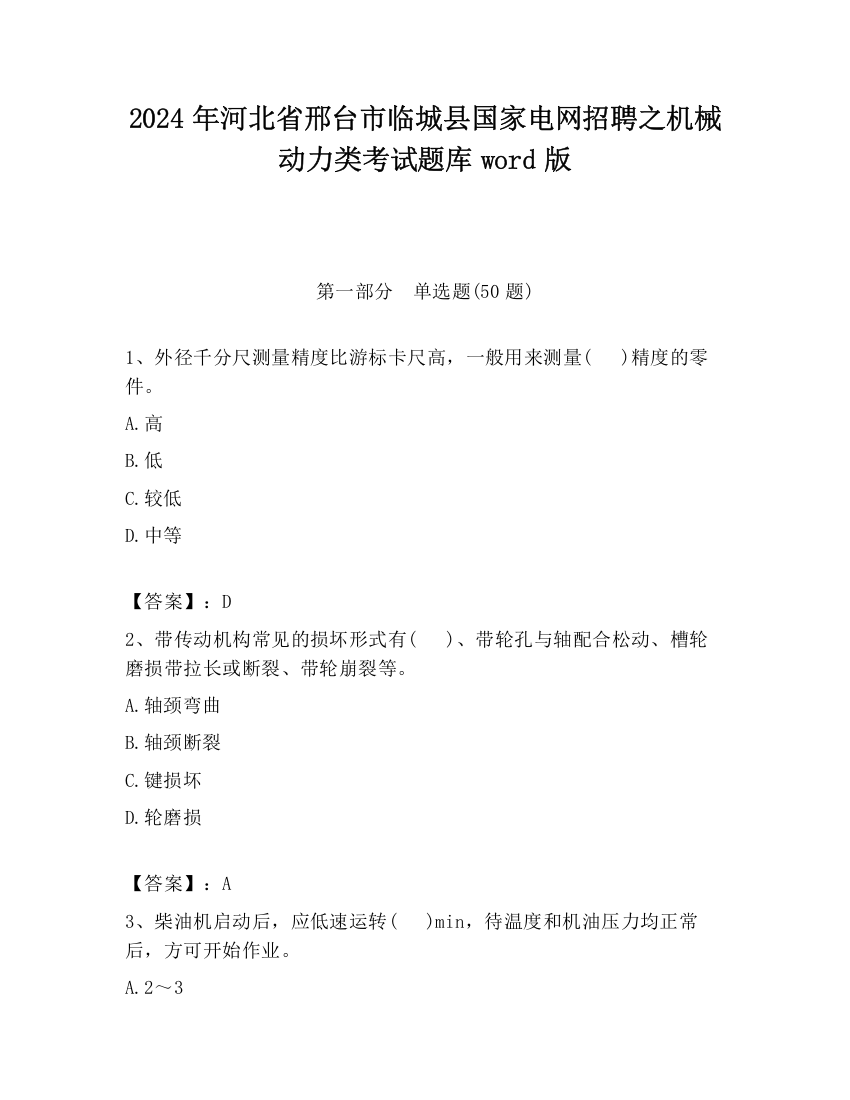 2024年河北省邢台市临城县国家电网招聘之机械动力类考试题库word版

第一部分　单选题(50题)

1、外径千分尺测量精度比游标卡尺高，一般用来测量(　　)精度的零件。

A.高

B.低

C.较低

D.中等

【答案】：D

2、带传动机构常见的损坏形式有(　　)、带轮孔与轴配合松动、槽轮磨损带拉长或断裂、带轮崩裂等。

A.轴颈弯曲

B.轴颈断裂

C.键损坏

D.轮磨损

【答案】：A

3、柴油机启动后，应低速运转(　　)min，待温度和机油压力均正常后，方可开始作业。

A.2～3